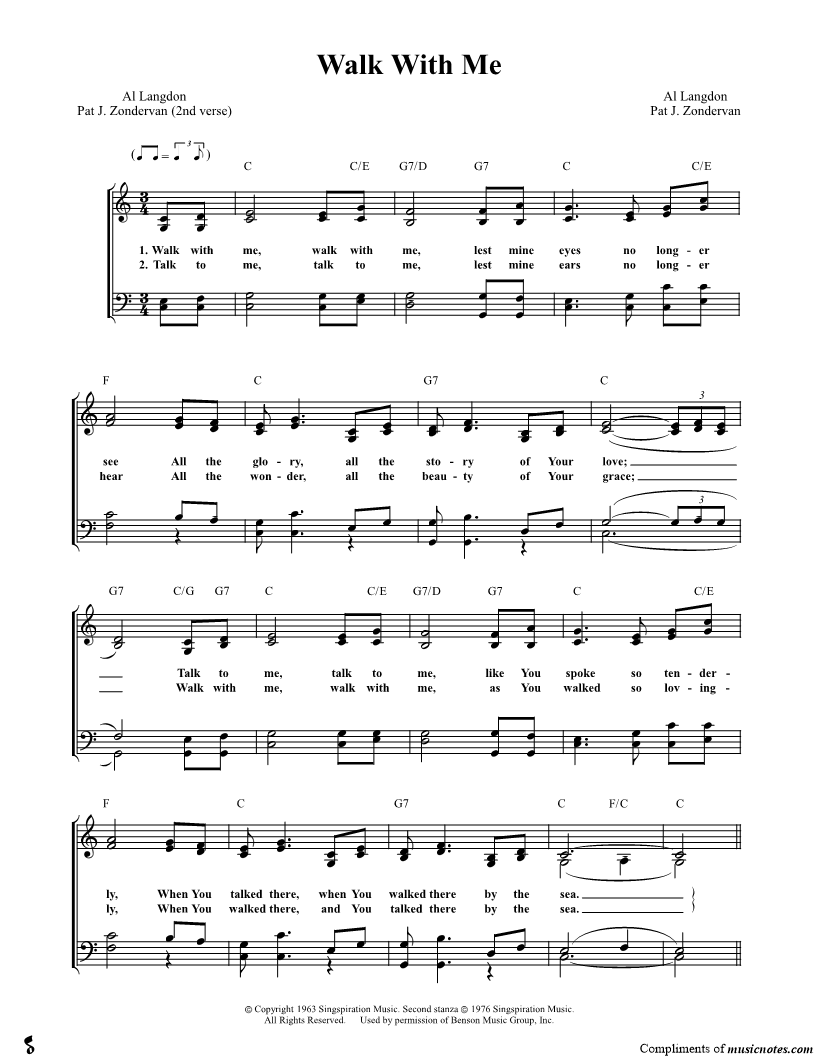 Walk With Me

Al Langdon
Pat J. Zondervan (2nd verse)

Al Langdon
Pat J. Zondervan

C C/E G7/D G7 C C/E

1. Walk with me, walk with me, lest mine eyes no long - er
2. Talk to me, talk to me, lest mine ears no long - er

F C G7 C

see All the glo - ry, all the sto - ry of Your love;
hear All the won - der, all the beau - ty of Your grace;

G7 C/G G7 C C/E G7/D G7 C C/E

Talk to me, talk to me, like You spoke so ten - der -
Walk with me, walk with me, as You walked so lov - ing -

F C G7 C F/C C

ly, When You talked there, when You walked there by the sea.
ly, When You walked there, and You talked there by the sea.

© Copyright 1963 Singspiration Music. Second stanza © 1976 Singspiration Music.
All Rights Reserved. Used by permission of Benson Music Group, Inc.

Compliments of musicnotes.com